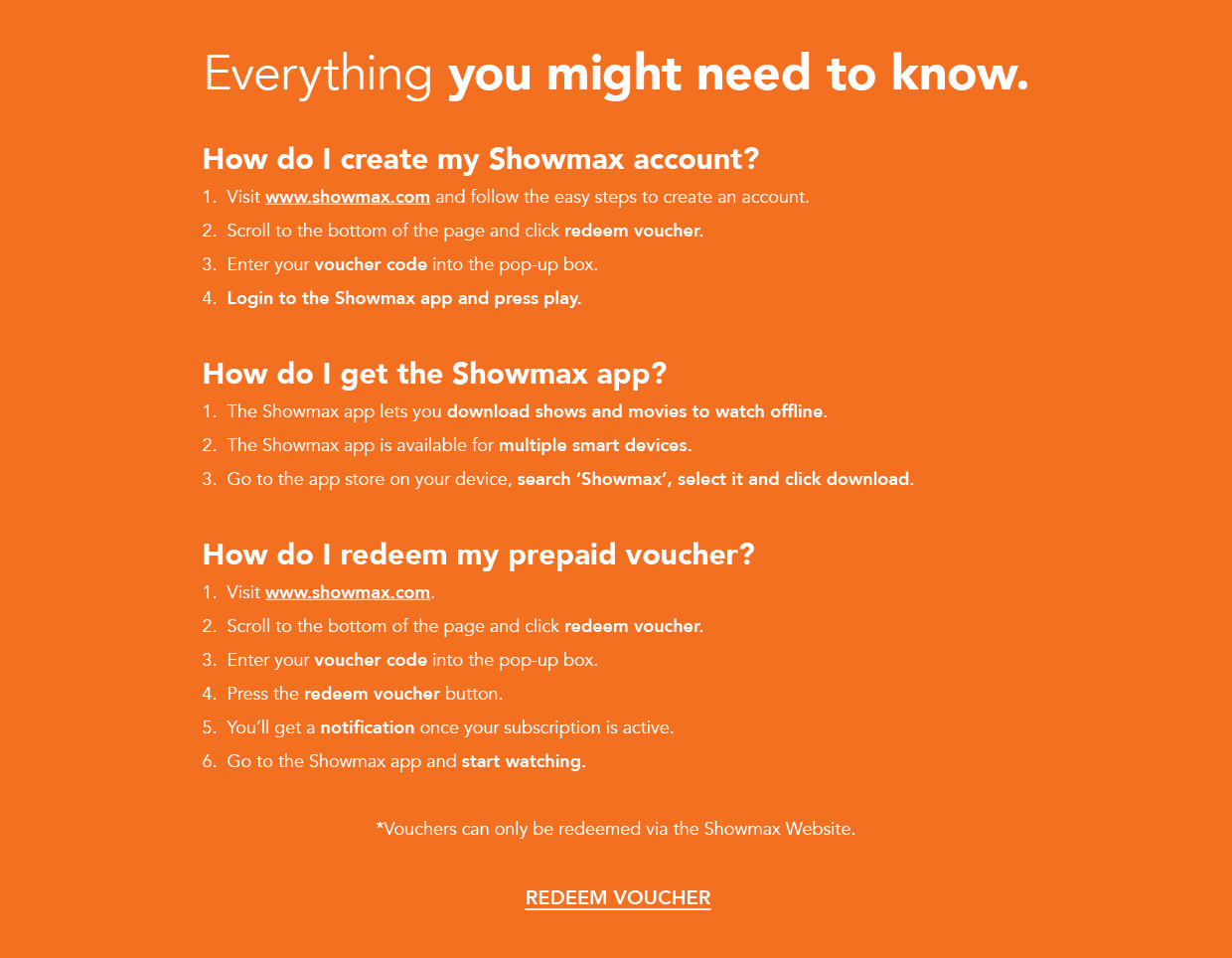 Everything you might need to know.

How do I create my Showmax account?

1. Visit www.showmax.com and follow the easy steps to create an account.
2. Scroll to the bottom of the page and click redeem voucher.
3. Enter your voucher code into the pop-up box.
4. Login to the Showmax app and press play.

How do I get the Showmax app?

1. The Showmax app lets you download shows and movies to watch offline.
2. The Showmax app is available for multiple smart devices.
3. Go to the app store on your device, search 'Showmax', select it and click download.

How do I redeem my prepaid voucher?

1. Visit www.showmax.com.
2. Scroll to the bottom of the page and click redeem voucher.
3. Enter your voucher code into the pop-up box.
4. Press the redeem voucher button.
5. You'll get a notification once your subscription is active.
6. Go to the Showmax app and start watching.

*Vouchers can only be redeemed via the Showmax Website.

REDEEM VOUCHER